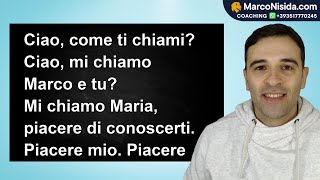 MarcoNisida.com
COACHING +393517770245

Ciao, come ti chiami?
Ciao, mi chiamo Marco e tu?
Mi chiamo Maria, piacere di conoscerti.
Piacere mio. Piacere